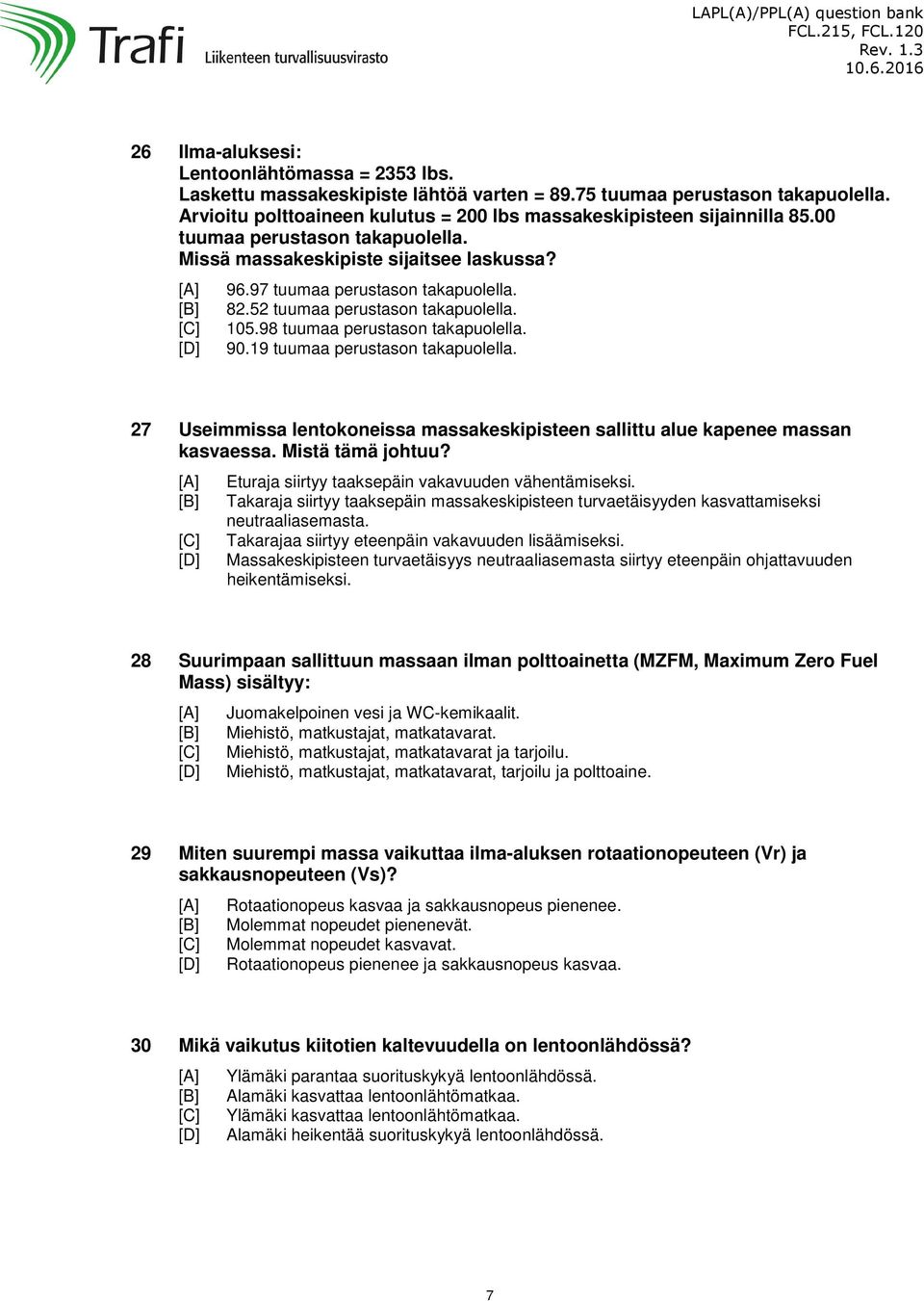 Trafi Liikenteen turvallisuusvirasto

LAPL(A)/PPL(A) question bank
FCL.215, FCL.120
Rev. 1.3
10.6.2016

26 Ilma-aluksesi:
Lentoonlähtömassa = 2353 lbs.
Laskettu massakeskipiste lähtöä varten = 89.75 tuumaa perustason takapuolella.
Arvioitu polttoaineen kulutus = 200 lbs massakeskipisteen sijainnilla 85.00 tuumaa perustason takapuolella.
Missä massakeskipiste sijaitsee laskussa?

[A] 96.97 tuumaa perustason takapuolella.
[B] 82.52 tuumaa perustason takapuolella.
[C] 105.98 tuumaa perustason takapuolella.
[D] 90.19 tuumaa perustason takapuolella.

27 Useimmissa lentokoneissa massakeskipisteen sallittu alue kapenee massan kasvaessa. Mistä tämä johtuu?

[A] Eturaja siirtyy taaksepäin vakavuuden vähentämiseksi.
[B] Takaraja siirtyy taaksepäin massakeskipisteen turvaetäisyyden kasvattamiseksi neutraaliasemasta.
[C] Takarajaa siirtyy eteenpäin vakavuuden lisäämiseksi.
[D] Massakeskipisteen turvaetäisyys neutraaliasemasta siirtyy eteenpäin ohjattavuuden heikentämiseksi.

28 Suurimpaan sallittuun massaan ilman polttoainetta (MZFM, Maximum Zero Fuel Mass) sisältyy:

[A] Juomakelpoinen vesi ja WC-kemikaalit.
[B] Miehistö, matkustajat, matkatavarat.
[C] Miehistö, matkustajat, matkatavarat ja tarjoilu.
[D] Miehistö, matkustajat, matkatavarat, tarjoilu ja polttoaine.

29 Miten suurempi massa vaikuttaa ilma-aluksen rotaationopeuteen (Vr) ja sakkausnopeuteen (Vs)?

[A] Rotaationopeus kasvaa ja sakkausnopeus pienenee.
[B] Molemmat nopeudet pienenevät.
[C] Molemmat nopeudet kasvavat.
[D] Rotaationopeus pienenee ja sakkausnopeus kasvaa.

30 Mikä vaikutus kiitotien kaltevuudella on lentoonlähdössä?

[A] Ylämäki parantaa suorituskykyä lentoonlähdössä.
[B] Alamäki kasvattaa lentoonlähtömatkaa.
[C] Ylämäki kasvattaa lentoonlähtömatkaa.
[D] Alamäki heikentää suorituskykyä lentoonlähdössä.

7